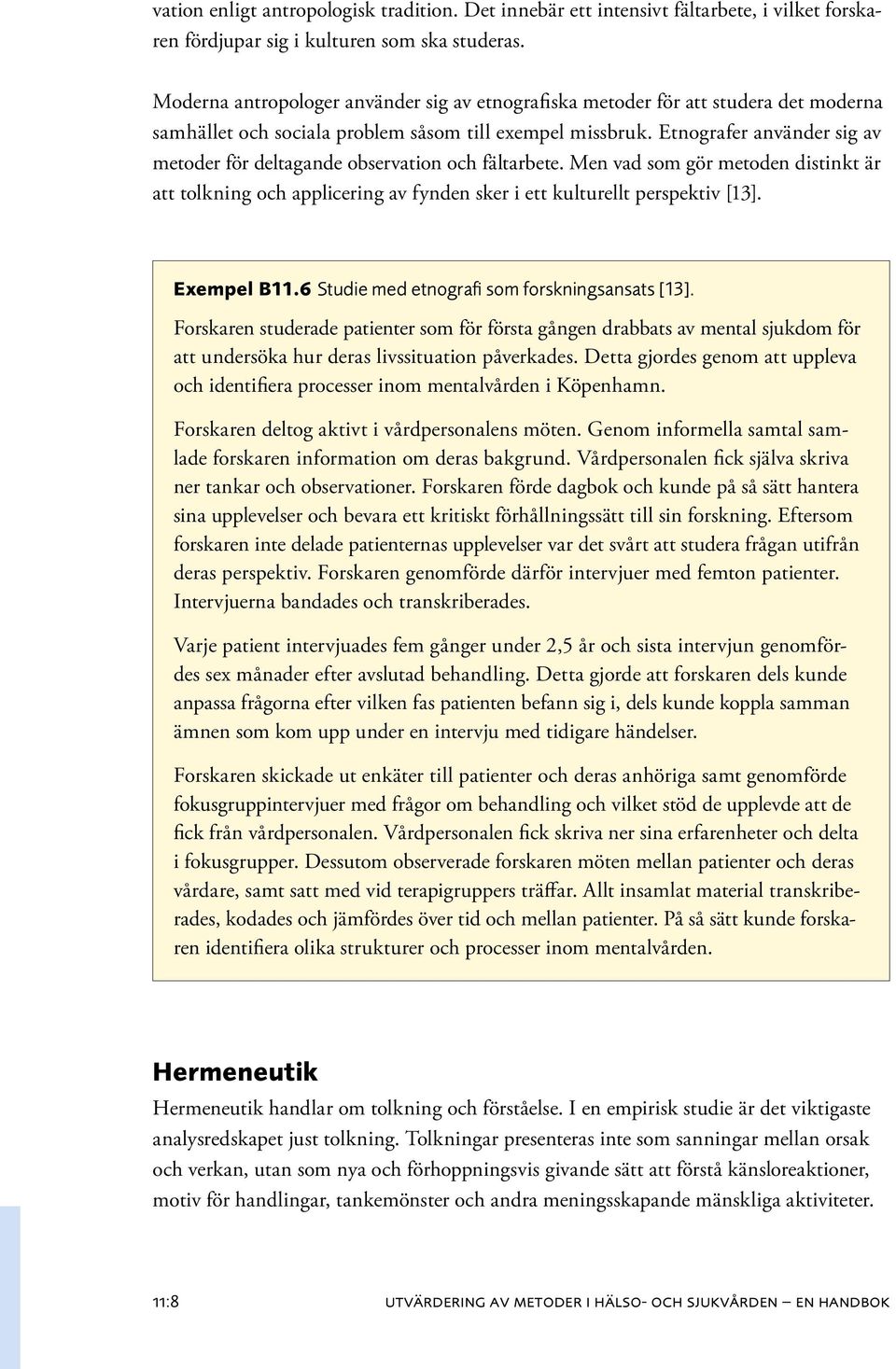 vation enligt antropologisk tradition. Det innebär ett intensivt fältarbete, i vilket forskaren fördjupar sig i kulturen som ska studeras.

Moderna antropologer använder sig av etnografiska metoder för att studera det moderna samhället och sociala problem såsom till exempel missbruk. Etnografer använder sig av metoder för deltagande observation och fältarbete. Men vad som gör metoden distinkt är att tolkning och applicering av fynden sker i ett kulturellt perspektiv [13].

Exempel B11.6 Studie med etnografi som forskningsansats [13].

Forskaren studerade patienter som för första gången drabbats av mental sjukdom för att undersöka hur deras livssituation påverkades. Detta gjordes genom att uppleva och identifiera processer inom mentalvården i Köpenhamn.

Forskaren deltog aktivt i vårdpersonalens möten. Genom informella samtal samlade forskaren information om deras bakgrund. Vårdpersonalen fick själva skriva ner tankar och observationer. Forskaren förde dagbok och kunde på så sätt hantera sina upplevelser och bevara ett kritiskt förhållningssätt till sin forskning. Eftersom forskaren inte delade patienternas upplevelser var det svårt att studera frågan utifrån deras perspektiv. Forskaren genomförde därför intervjuer med femton patienter. Intervjuerna bandades och transkriberades.

Varje patient intervjuades fem gånger under 2,5 år och sista intervjun genomfördes sex månader efter avslutad behandling. Detta gjorde att forskaren dels kunde anpassa frågorna efter vilken fas patienten befann sig i, dels kunde koppla samman ämnen som kom upp under en intervju med tidigare händelser.

Forskaren skickade ut enkäter till patienter och deras anhöriga samt genomförde fokusgruppintervjuer med frågor om behandling och vilket stöd de upplevde att de fick från vårdpersonalen. Vårdpersonalen fick skriva ner sina erfarenheter och delta i fokusgrupper. Dessutom observerade forskaren möten mellan patienter och deras vårdare, samt satt med vid terapigruppers träffar. Allt insamlat material transkriberades, kodades och jämfördes över tid och mellan patienter. På så sätt kunde forskaren identifiera olika strukturer och processer inom mentalvården.

Hermeneutik

Hermeneutik handlar om tolkning och förståelse. I en empirisk studie är det viktigaste analysredskapet just tolkning. Tolkningar presenteras inte som sanningar mellan orsak och verkan, utan som nya och förhoppningsvis givande sätt att förstå känsloreaktioner, motiv för handlingar, tankemönster och andra meningsskapande mänskliga aktiviteter.

11:8 UTVÄRDERING AV METODER I HÄLSO- OCH SJUKVÅRDEN – EN HANDBOK